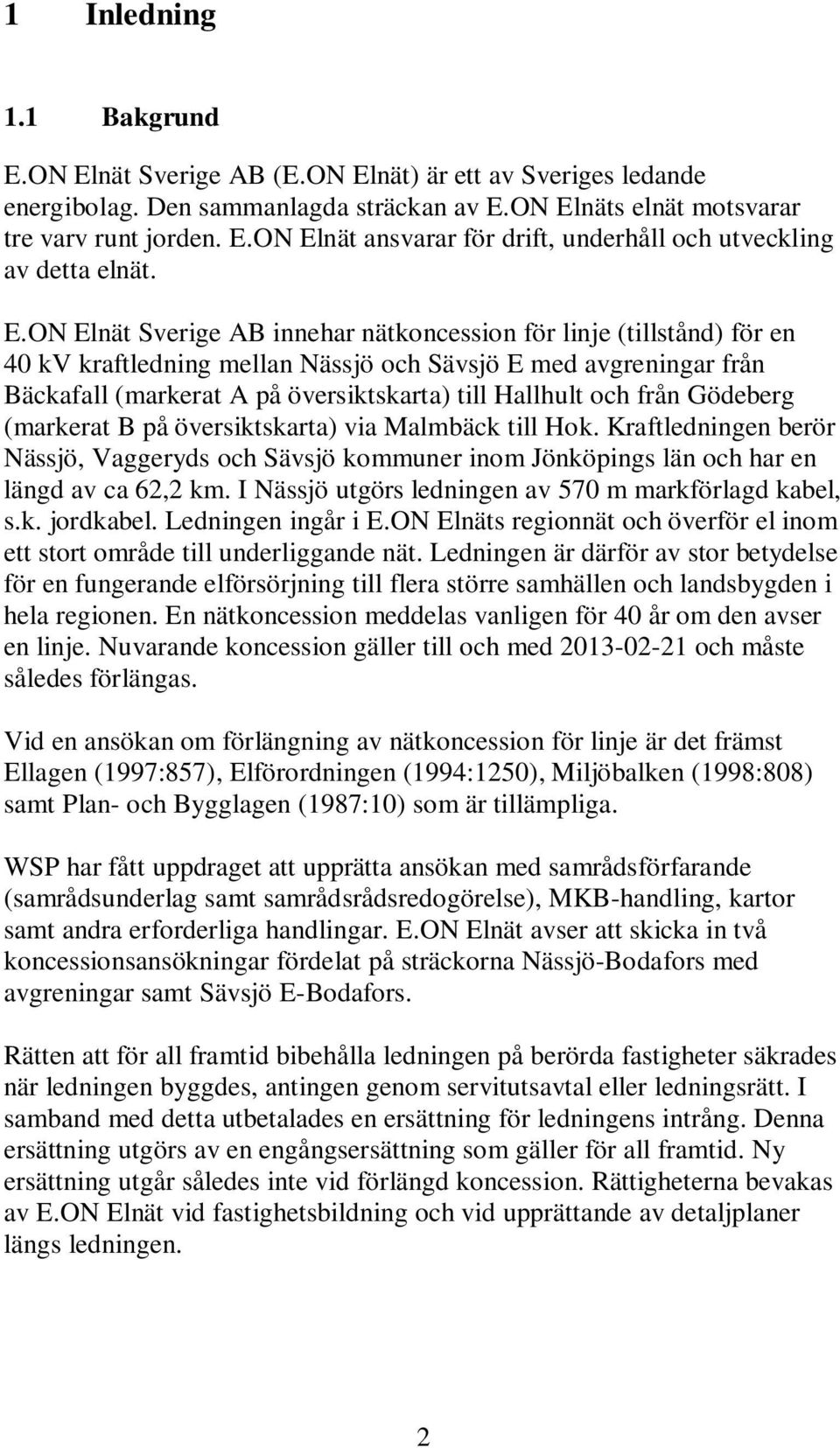 1 Inledning

1.1 Bakgrund

E.ON Elnät Sverige AB (E.ON Elnät) är ett av Sveriges ledande energibolag. Den sammanlagda sträckan av E.ON Elnäts elnät motsvarar tre varv runt jorden. E.ON Elnät ansvarar för drift, underhåll och utveckling av detta elnät.

E.ON Elnät Sverige AB innehar nätkoncession för linje (tillstånd) för en 40 kV kraftledning mellan Nässjö och Sävsjö E med avgreningar från Bäckafall (markerat A på översiktskarta) till Hallhult och från Gödeberg (markerat B på översiktskarta) via Malmbäck till Hok. Kraftledningen berör Nässjö, Vaggeryds och Sävsjö kommuner inom Jönköpings län och har en längd av ca 62,2 km. I Nässjö utgörs ledningen av 570 m markförlagd kabel, s.k. jordkabel. Ledningen ingår i E.ON Elnäts regionnät och överför el inom ett stort område till underliggande nät. Ledningen är därför av stor betydelse för en fungerande elförsörjning till flera större samhällen och landsbygden i hela regionen. En nätkoncession meddelas vanligen för 40 år om den avser en linje. Nuvarande koncession gäller till och med 2013-02-21 och måste således förlängas.

Vid en ansökan om förlängning av nätkoncession för linje är det främst Ellagen (1997:857), Elförordningen (1994:1250), Miljöbalken (1998:808) samt Plan- och Bygglagen (1987:10) som är tillämpliga.

WSP har fått uppdraget att upprätta ansökan med samrådsförfarande (samrådsunderlag samt samrådsrådsredogörelse), MKB-handling, kartor samt andra erforderliga handlingar. E.ON Elnät avser att skicka in två koncessionsansökningar fördelat på sträckorna Nässjö-Bodafors med avgreningar samt Sävsjö E-Bodafors.

Rätten att för all framtid bibehålla ledningen på berörda fastigheter säkrades när ledningen byggdes, antingen genom servitutsavtal eller ledningsrätt. I samband med detta utbetalades en ersättning för ledningens intrång. Denna ersättning utgörs av en engångsersättning som gäller för all framtid. Ny ersättning utgår således inte vid förlängd koncession. Rättigheterna bevakas av E.ON Elnät vid fastighetsbildning och vid upprättande av detaljplaner längs ledningen.

2